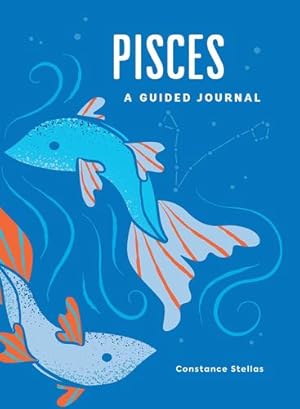 PISCES
A GUIDED JOURNAL

Constance Stellas